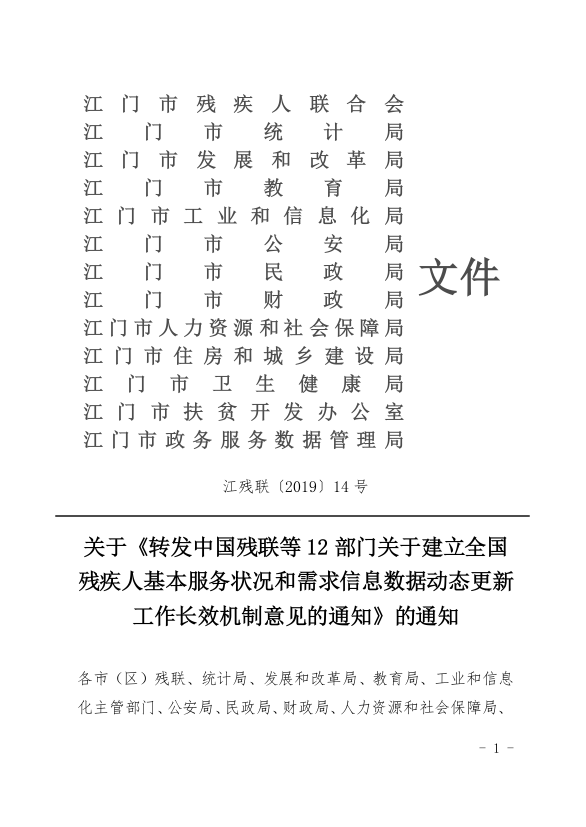 江门市残疾人联合会
江门市统计局
江门市发展和改革局
江门市教育局
江门市工业和信息化局
江门市公安局
江门市民政局
江门市财政局
江门市人力资源和社会保障局
江门市住房和城乡建设局
江门市卫生健康局
江门市扶贫开发办公室
江门市政务服务数据管理局

文件

江残联〔2019〕14号

关于《转发中国残联等12部门关于建立全国残疾人基本服务状况和需求信息数据动态更新工作长效机制意见的通知》的通知

各市（区）残联、统计局、发展和改革局、教育局、工业和信息化主管部门、公安局、民政局、财政局、人力资源和社会保障局、

- 1 -